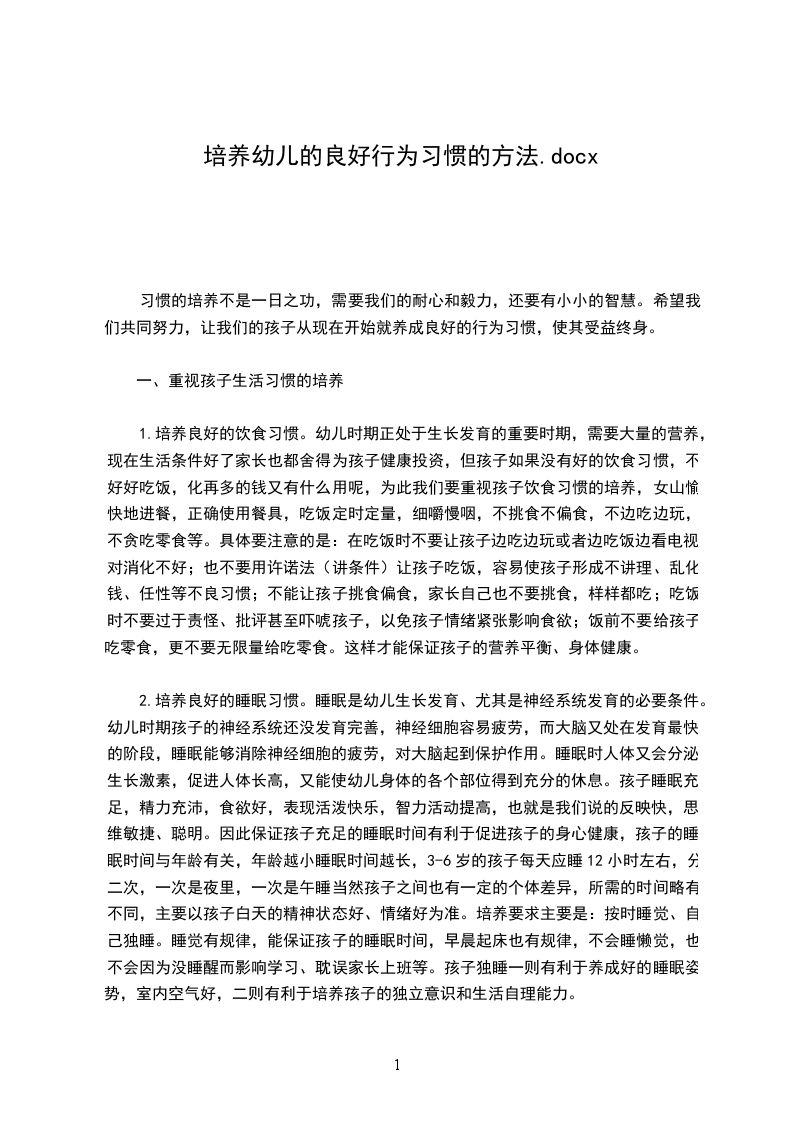 培养幼儿的良好行为习惯的方法.docx

习惯的培养不是一日之功，需要我们的耐心和毅力，还要有小小的智慧。希望我们共同努力，让我们的孩子从现在开始就养成良好的行为习惯，使其受益终身。

一、重视孩子生活习惯的培养

1.培养良好的饮食习惯。幼儿时期正处于生长发育的重要时期，需要大量的营养，现在生活条件好了家长也都舍得为孩子健康投资，但孩子如果没有好的饮食习惯，不好好吃饭，化再多的钱又有什么用呢，为此我们要重视孩子饮食习惯的培养，女山愉快地进餐，正确使用餐具，吃饭定时定量，细嚼慢咽，不挑食不偏食，不边吃边玩，不贪吃零食等。具体要注意的是：在吃饭时不要让孩子边吃边玩或者边吃饭边看电视对消化不好；也不要用许诺法（讲条件）让孩子吃饭，容易使孩子形成不讲理、乱化钱、任性等不良习惯；不能让孩子挑食偏食，家长自己也不要挑食，样样都吃；吃饭时不要过于责怪、批评甚至吓唬孩子，以免孩子情绪紧张影响食欲；饭前不要给孩子吃零食，更不要无限量给吃零食。这样才能保证孩子的营养平衡、身体健康。

2.培养良好的睡眠习惯。睡眠是幼儿生长发育、尤其是神经系统发育的必要条件。幼儿时期孩子的神经系统还没发育完善，神经细胞容易疲劳，而大脑又处在发育最快的阶段，睡眠能够消除神经细胞的疲劳，对大脑起到保护作用。睡眠时人体又会分泌生长激素，促进人体长高，又能使幼儿身体的各个部位得到充分的休息。孩子睡眠充足，精力充沛，食欲好，表现活泼快乐，智力活动提高，也就是我们说的反映快，思维敏捷、聪明。因此保证孩子充足的睡眠时间有利于促进孩子的身心健康，孩子的睡眠时间与年龄有关，年龄越小睡眠时间越长，3-6岁的孩子每天应睡12小时左右，分二次，一次是夜里，一次是午睡当然孩子之间也有一定的个体差异，所需的时间略有不同，主要以孩子白天的精神状态好、情绪好为准。培养要求主要是：按时睡觉、自己独睡。睡觉有规律，能保证孩子的睡眠时间，早晨起床也有规律，不会睡懒觉，也不会因为没睡醒而影响学习、耽误家长上班等。孩子独睡一则有利于养成好的睡眠姿势，室内空气好，二则有利于培养孩子的独立意识和生活自理能力。

1